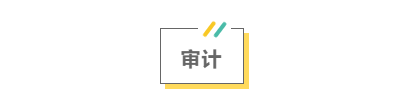 审计